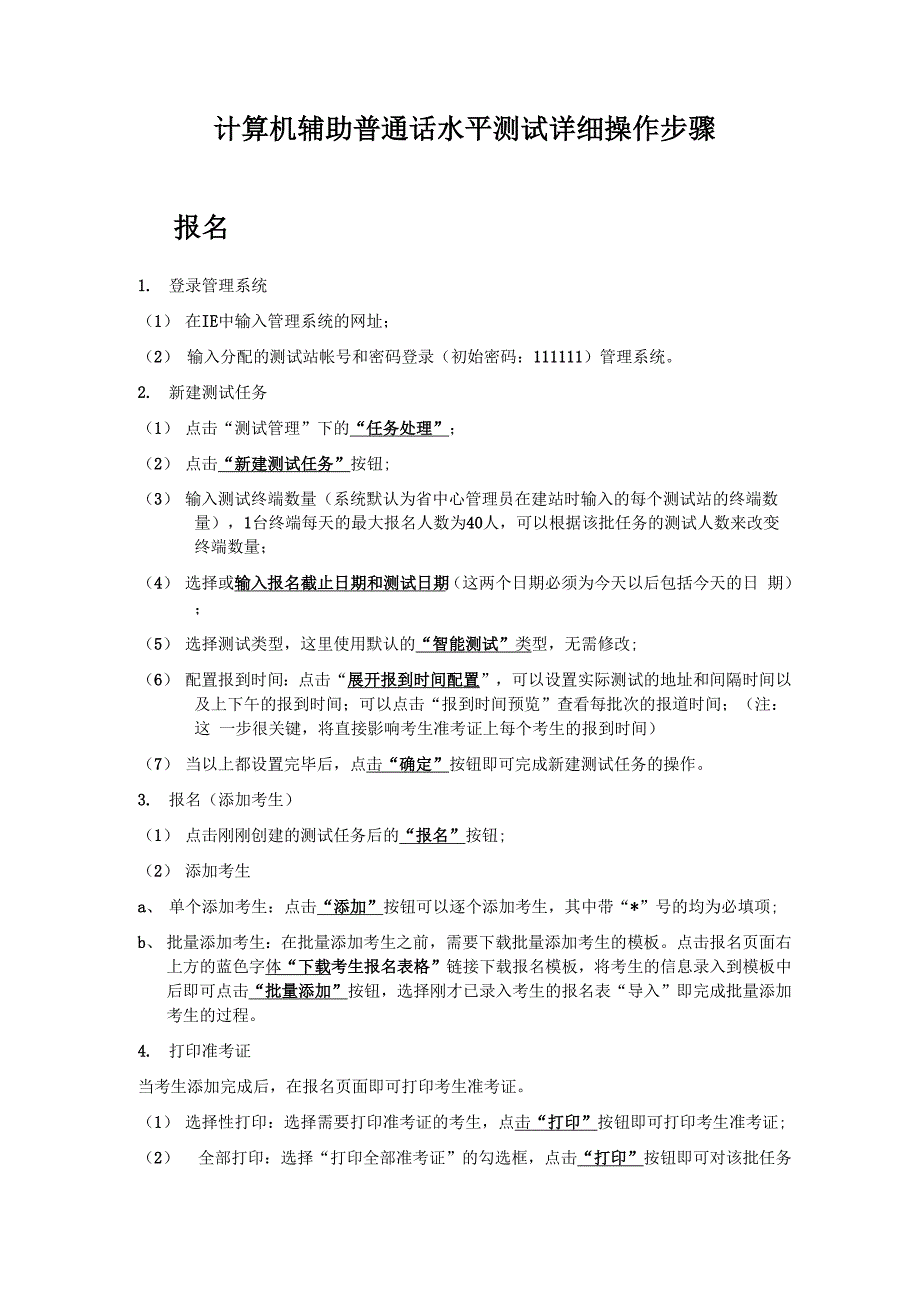 计算机辅助普通话水平测试详细操作步骤

报名

1. 登录管理系统

（1） 在IE中输入管理系统的网址；

（2） 输入分配的测试站帐号和密码登录（初始密码：111111）管理系统。

2. 新建测试任务

（1） 点击“测试管理”下的“任务处理”；

（2） 点击“新建测试任务”按钮；

（3） 输入测试终端数量（系统默认为省中心管理员在建站时输入的每个测试站的终端数量），1台终端每天的最大报名人数为40人，可以根据该批任务的测试人数来改变终端数量；

（4） 选择或输入报名截止日期和测试日期（这两个日期必须为今天以后包括今天的日 期）；

（5） 选择测试类型，这里使用默认的“智能测试”类型，无需修改；

（6） 配置报到时间：点击“展开报到时间配置”，可以设置实际测试的地址和间隔时间以及上下午的报到时间；可以点击“报到时间预览”查看每批次的报道时间；（注：这 一步很关键，将直接影响考生准考证上每个考生的报到时间）

（7） 当以上都设置完毕后，点击“确定”按钮即可完成新建测试任务的操作。

3. 报名（添加考生）

（1） 点击刚刚创建的测试任务后的“报名”按钮；

（2） 添加考生

a、 单个添加考生：点击“添加”按钮可以逐个添加考生，其中带“*”号的均为必填项；

b、 批量添加考生：在批量添加考生之前，需要下载批量添加考生的模板。点击报名页面右上方的蓝色字体“下载考生报名表格”链接下载报名模板，将考生的信息录入到模板中后即可点击“批量添加”按钮，选择刚才已录入考生的报名表“导入”即完成批量添加考生的过程。

4. 打印准考证

当考生添加完成后，在报名页面即可打印考生准考证。

（1） 选择性打印：选择需要打印准考证的考生，点击“打印”按钮即可打印考生准考证；

（2） 全部打印：选择“打印全部准考证”的勾选框，点击“打印”按钮即可对该批任务